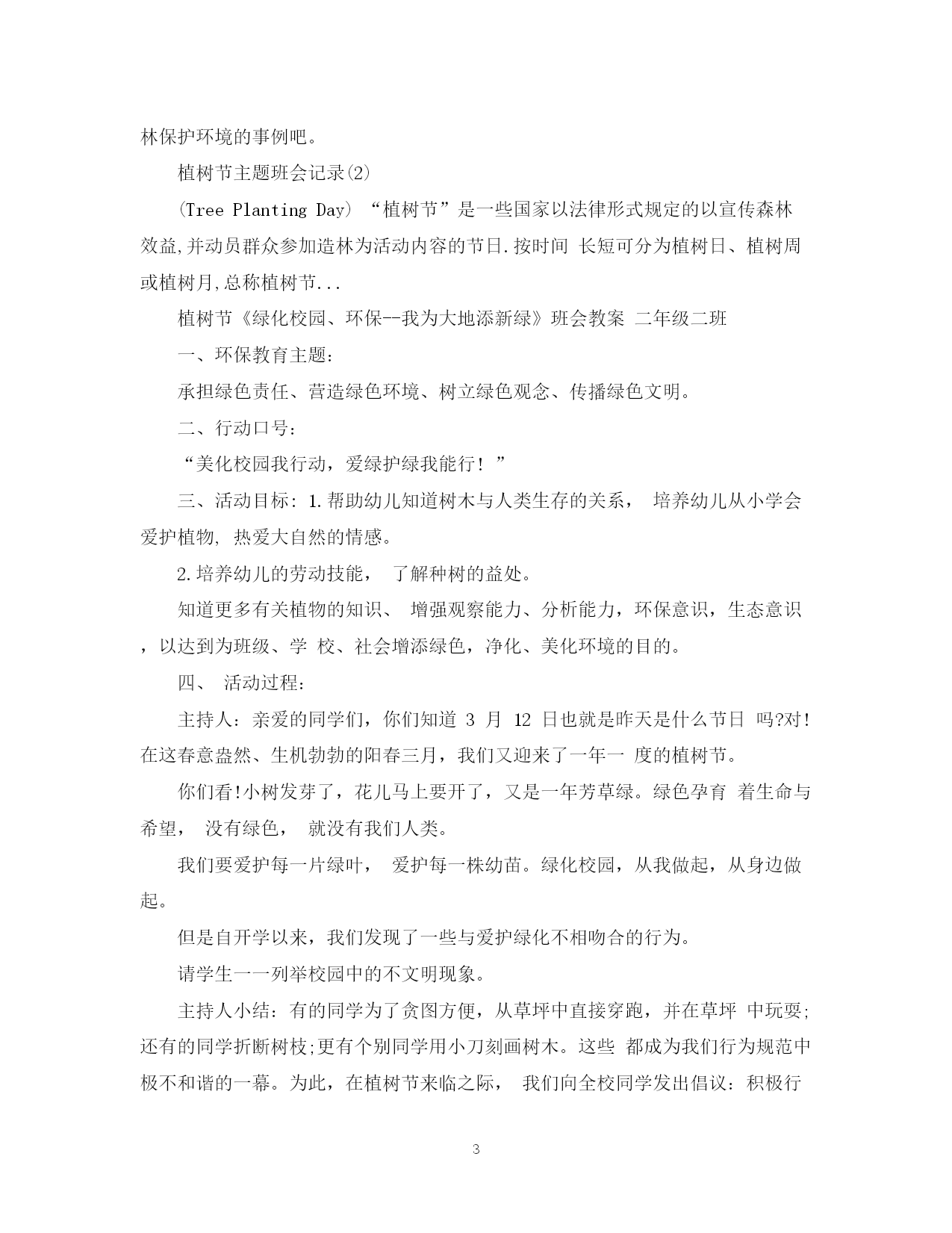 林保护环境的事例吧。

植树节主题班会记录(2)

(Tree Planting Day) “植树节”是一些国家以法律形式规定的以宣传森林效益,并动员群众参加造林为活动内容的节日.按时间 长短可分为植树日、植树周或植树月,总称植树节...

植树节《绿化校园、环保--我为大地添新绿》班会教案 二年级二班

一、环保教育主题:

承担绿色责任、营造绿色环境、树立绿色观念、传播绿色文明。

二、行动口号:

“美化校园我行动,爱绿护绿我能行!”

三、活动目标:1.帮助幼儿知道树木与人类生存的关系, 培养幼儿从小学会爱护植物, 热爱大自然的情感。

2.培养幼儿的劳动技能, 了解种树的益处。

知道更多有关植物的知识、 增强观察能力、分析能力,环保意识,生态意识,以达到为班级、学 校、社会增添绿色,净化、美化环境的目的。

四、 活动过程:

主持人:亲爱的同学们,你们知道 3 月 12 日也就是昨天是什么节日 吗?对!在这春意盎然、生机勃勃的阳春三月,我们又迎来了一年一 度的植树节。

你们看!小树发芽了,花儿马上要开了,又是一年芳草绿。绿色孕育 着生命与希望, 没有绿色, 就没有我们人类。

我们要爱护每一片绿叶, 爱护每一株幼苗。绿化校园,从我做起,从身边做起。

但是自开学以来,我们发现了一些与爱护绿化不相吻合的行为。

请学生一一列举校园中的不文明现象。

主持人小结:有的同学为了贪图方便,从草坪中直接穿跑,并在草坪 中玩耍;还有的同学折断树枝;更有个别同学用小刀刻画树木。这些 都成为我们行为规范中极不和谐的一幕。为此,在植树节来临之际, 我们向全校同学发出倡议:积极行

3